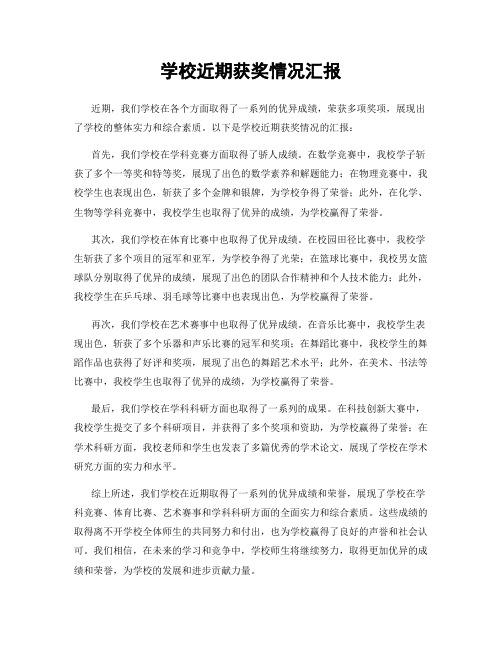 学校近期获奖情况汇报

近期，我们学校在各个方面取得了一系列的优异成绩，荣获多项奖项，展现出了学校的整体实力和综合素质。以下是学校近期获奖情况的汇报：

首先，我们学校在学科竞赛方面取得了骄人成绩。在数学竞赛中，我校学子斩获了多个一等奖和特等奖，展现了出色的数学素养和解题能力；在物理竞赛中，我校学生也表现出色，斩获了多个金牌和银牌，为学校争得了荣誉；此外，在化学、生物等学科竞赛中，我校学生也取得了优异的成绩，为学校赢得了荣誉。

其次，我们学校在体育比赛中也取得了优异成绩。在校园田径比赛中，我校学生斩获了多个项目的冠军和亚军，为学校争得了光荣；在篮球比赛中，我校男女篮球队分别取得了优异的成绩，展现了出色的团队合作精神和个人技术能力；此外，我校学生在乒乓球、羽毛球等比赛中也表现出色，为学校赢得了荣誉。

再次，我们学校在艺术赛事中也取得了优异成绩。在音乐比赛中，我校学生表现出色，斩获了多个乐器和声乐比赛的冠军和奖项；在舞蹈比赛中，我校学生的舞蹈作品也获得了好评和奖项，展现了出色的舞蹈艺术水平；此外，在美术、书法等比赛中，我校学生也取得了优异的成绩，为学校赢得了荣誉。

最后，我们学校在学科科研方面也取得了一系列的成果。在科技创新大赛中，我校学生提交了多个科研项目，并获得了多个奖项和资助，为学校赢得了荣誉；在学术科研方面，我校老师和学生也发表了多篇优秀的学术论文，展现了学校在学术研究方面的实力和水平。

综上所述，我们学校在近期取得了一系列的优异成绩和荣誉，展现了学校在学科竞赛、体育比赛、艺术赛事和学科科研方面的全面实力和综合素质。这些成绩的取得离不开学校全体师生的共同努力和付出，也为学校赢得了良好的声誉和社会认可。我们相信，在未来的学习和竞争中，学校师生将继续努力，取得更加优异的成绩和荣誉，为学校的发展和进步贡献力量。